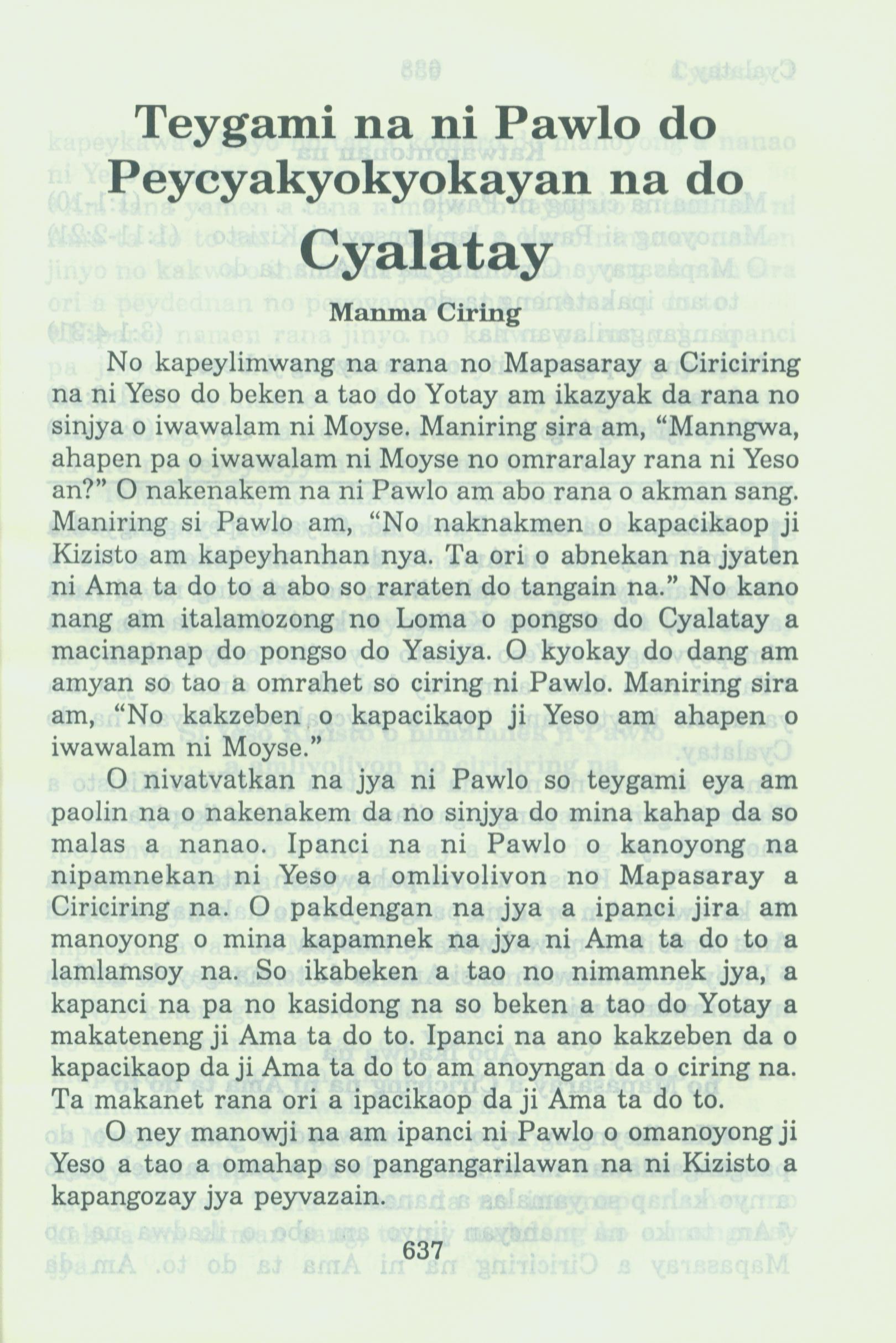 Teygami na ni Pawlo do Peycyakyokyokayan na do Cyalatay

Manma Ciring

No kapeylimwang na rana no Mapasaray a Ciriciring na ni Yeso do beken a tao do Yotay am ikazyak da rana no sinjya o iwawalam ni Moyse. Maniring sira am, “Manngwa, ahapen pa o iwawalam ni Moyse no omraralay rana ni Yeso an?” O nakenakem na ni Pawlo am abo rana o akman sang. Maniring si Pawlo am, “No naknakmen o kapacikaop ji Kizisto am kapeyhanhan nya. Ta ori o abnekan na jyaten ni Ama ta do to a abo so raraten do tangain na.” No kano nang am italamozong no Loma o pongso do Cyalatay a macinapnap do pongso do Yasiya. O kyokay do dang am amyan so tao a omrahet so ciring ni Pawlo. Maniring sira am, “No kakzeben o kapacikaop ji Yeso am ahapen o iwawalam ni Moyse.”

O nivatvatkan na jya ni Pawlo so teygami eya am paolin na o nakenakem da no sinjya do mina kahap da so malas a nanao. Ipanci na ni Pawlo o kanoyong na nipamnekan ni Yeso a omlivolivon no Mapasaray a Ciriciring na. O pakdengan na jya a ipanci jira am manoyong o mina kapamnek na jya ni Ama ta do to a lamlamsoy na. So ikabeken a tao no nimamnek jya, a kapanci na pa no kasidong na so beken a tao do Yotay a makateneng ji Ama ta do to. Ipanci na ano kakzeben da o kapacikaop da ji Ama ta do to am anoyngan da o ciring na. Ta makanet rana ori a ipacikaop da ji Ama ta do to.

O ney manowji na am ipanci ni Pawlo o omanoyong ji Yeso a tao a omahap so pangangarilawan na ni Kizisto a kapangozay jya peyvazain.

637